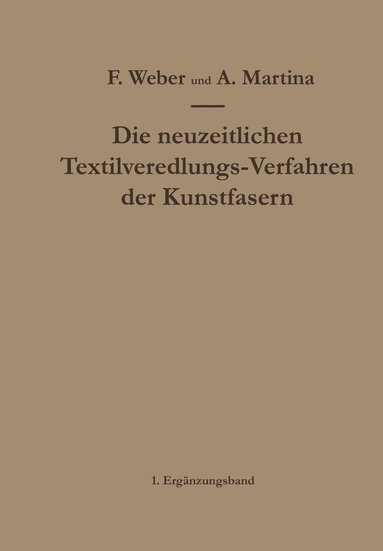 F. Weber und A. Martina

Die neuzeitlichen Textilveredlungs-Verfahren der Kunstfasern

1. Ergänzungsband